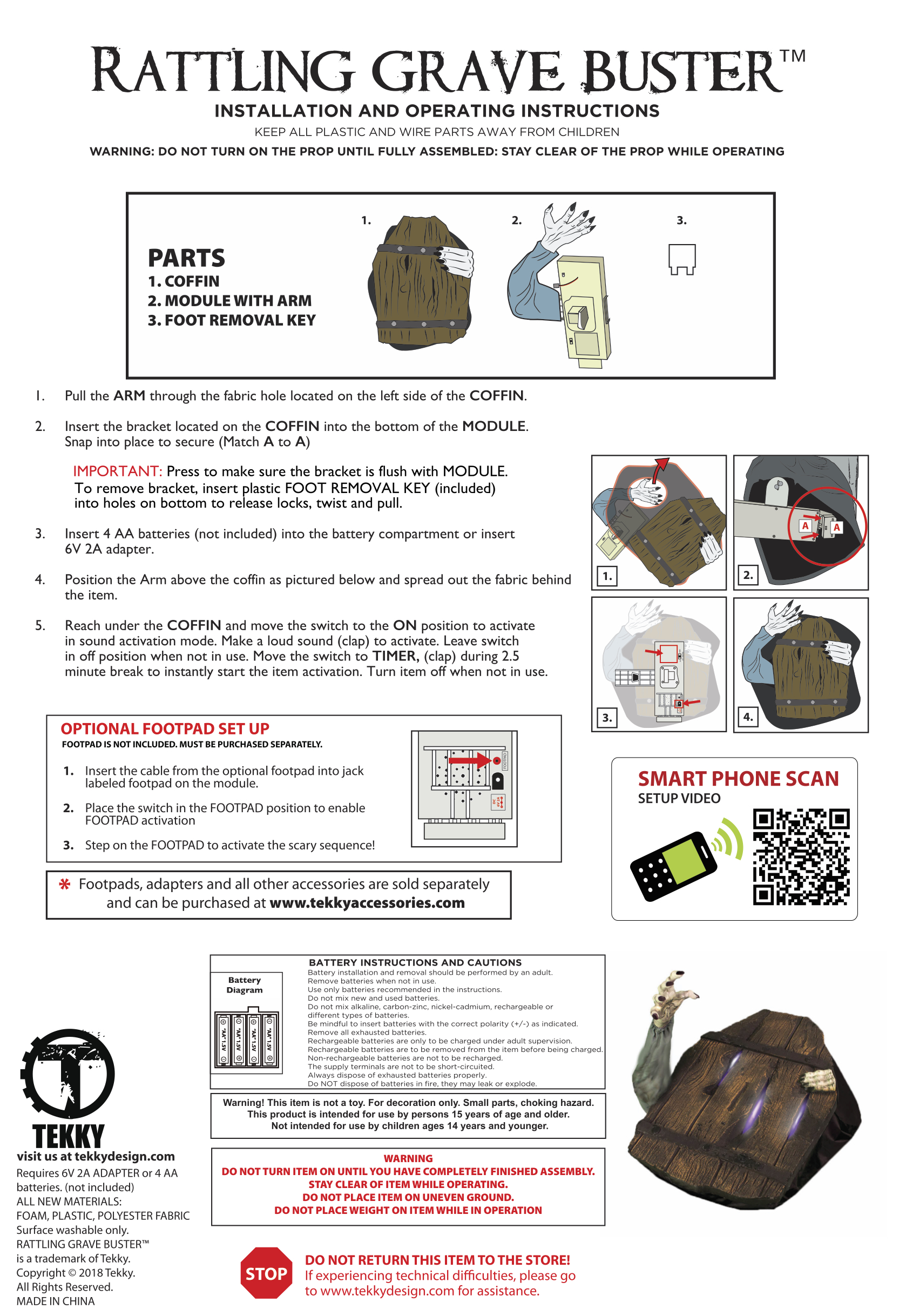 RATTLING GRAVE BUSTER™
INSTALLATION AND OPERATING INSTRUCTIONS
KEEP ALL PLASTIC AND WIRE PARTS AWAY FROM CHILDREN
WARNING: DO NOT TURN ON THE PROP UNTIL FULLY ASSEMBLED: STAY CLEAR OF THE PROP WHILE OPERATING

PARTS
1. COFFIN
2. MODULE WITH ARM
3. FOOT REMOVAL KEY

1. 2. 3.

1. Pull the ARM through the fabric hole located on the left side of the COFFIN.

2. Insert the bracket located on the COFFIN into the bottom of the MODULE. Snap into place to secure (Match A to A)

IMPORTANT: Press to make sure the bracket is flush with MODULE. To remove bracket, insert plastic FOOT REMOVAL KEY (included) into holes on bottom to release locks, twist and pull.

3. Insert 4 AA batteries (not included) into the battery compartment or insert 6V 2A adapter.

4. Position the Arm above the coffin as pictured below and spread out the fabric behind the item.

5. Reach under the COFFIN and move the switch to the ON position to activate in sound activation mode. Make a loud sound (clap) to activate. Leave switch in off position when not in use. Move the switch to TIMER, (clap) during 2.5 minute break to instantly start the item activation. Turn item off when not in use.

1. A A 2. 3. 4.

OPTIONAL FOOTPAD SET UP
FOOTPAD IS NOT INCLUDED. MUST BE PURCHASED SEPARATELY.
1. Insert the cable from the optional footpad into jack labeled footpad on the module.
2. Place the switch in the FOOTPAD position to enable FOOTPAD activation
3. Step on the FOOTPAD to activate the scary sequence!

FOOTPAD

* Footpads, adapters and all other accessories are sold separately and can be purchased at www.tekkyaccessories.com

SMART PHONE SCAN
SETUP VIDEO

Battery Diagram
"AA" 1.5V "AA" 1.5V "AA" 1.5V "AA" 1.5V

BATTERY INSTRUCTIONS AND CAUTIONS
Battery installation and removal should be performed by an adult.
Remove batteries when not in use.
Use only batteries recommended in the instructions.
Do not mix new and used batteries.
Do not mix alkaline, carbon-zinc, nickel-cadmium, rechargeable or different types of batteries.
Be mindful to insert batteries with the correct polarity (+/-) as indicated.
Remove all exhausted batteries.
Rechargeable batteries are only to be charged under adult supervision.
Rechargeable batteries are to be removed from the item before being charged.
Non-rechargeable batteries are not to be recharged.
The supply terminals are not to be short-circuited.
Always dispose of exhausted batteries properly.
Do NOT dispose of batteries in fire, they may leak or explode.

Warning! This item is not a toy. For decoration only. Small parts, choking hazard. This product is intended for use by persons 15 years of age and older. Not intended for use by children ages 14 years and younger.

WARNING
DO NOT TURN ITEM ON UNTIL YOU HAVE COMPLETELY FINISHED ASSEMBLY.
STAY CLEAR OF ITEM WHILE OPERATING.
DO NOT PLACE ITEM ON UNEVEN GROUND.
DO NOT PLACE WEIGHT ON ITEM WHILE IN OPERATION

TEKKY
visit us at tekkydesign.com
Requires 6V 2A ADAPTER or 4 AA batteries. (not included)
ALL NEW MATERIALS:
FOAM, PLASTIC, POLYESTER FABRIC
Surface washable only.
RATTLING GRAVE BUSTER™ is a trademark of Tekky.
Copyright © 2018 Tekky.
All Rights Reserved.
MADE IN CHINA

STOP
DO NOT RETURN THIS ITEM TO THE STORE!
If experiencing technical difficulties, please go to www.tekkydesign.com for assistance.